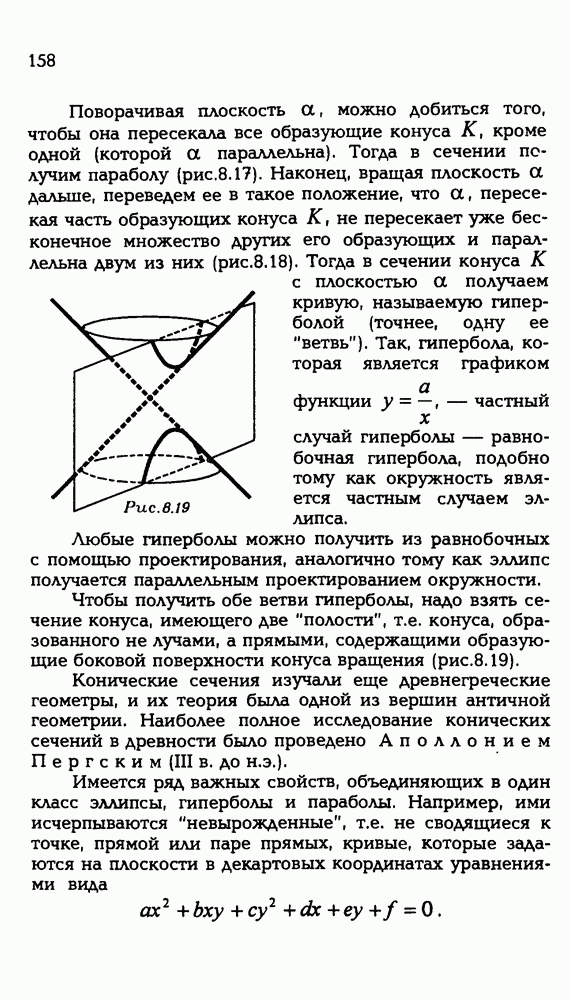 158

Поворачивая плоскость $\alpha$, можно добиться того, чтобы она пересекала все образующие конуса $K$, кроме одной (которой $\alpha$ параллельна). Тогда в сечении получим параболу (рис.8.17). Наконец, вращая плоскость $\alpha$ дальше, переведем ее в такое положение, что $\alpha$, пересекая часть образующих конуса $K$, не пересекает уже бесконечное множество других его образующих и параллельна двум из них (рис.8.18). Тогда в сечении конуса $K$ с плоскостью $\alpha$ получаем кривую, называемую гиперболой (точнее, одну ее "ветвь"). Так, гипербола, которая является графиком функции $y = \frac{a}{x}$, — частный случай гиперболы — равнобочная гипербола, подобно тому как окружность является частным случаем эллипса.

Рис.8.19

Любые гиперболы можно получить из равнобочных с помощью проектирования, аналогично тому как эллипс получается параллельным проектированием окружности.

Чтобы получить обе ветви гиперболы, надо взять сечение конуса, имеющего две "полости", т.е. конуса, образованного не лучами, а прямыми, содержащими образующие боковой поверхности конуса вращения (рис.8.19).

Конические сечения изучали еще древнегреческие геометры, и их теория была одной из вершин античной геометрии. Наиболее полное исследование конических сечений в древности было проведено Аполлонием Пергским (III в. до н.э.).

Имеется ряд важных свойств, объединяющих в один класс эллипсы, гиперболы и параболы. Например, ими исчерпываются "невырожденные", т.е. не сводящиеся к точке, прямой или паре прямых, кривые, которые задаются на плоскости в декартовых координатах уравнениями вида

$ax^2 + bxy + cy^2 + dx + ey + f = 0$.